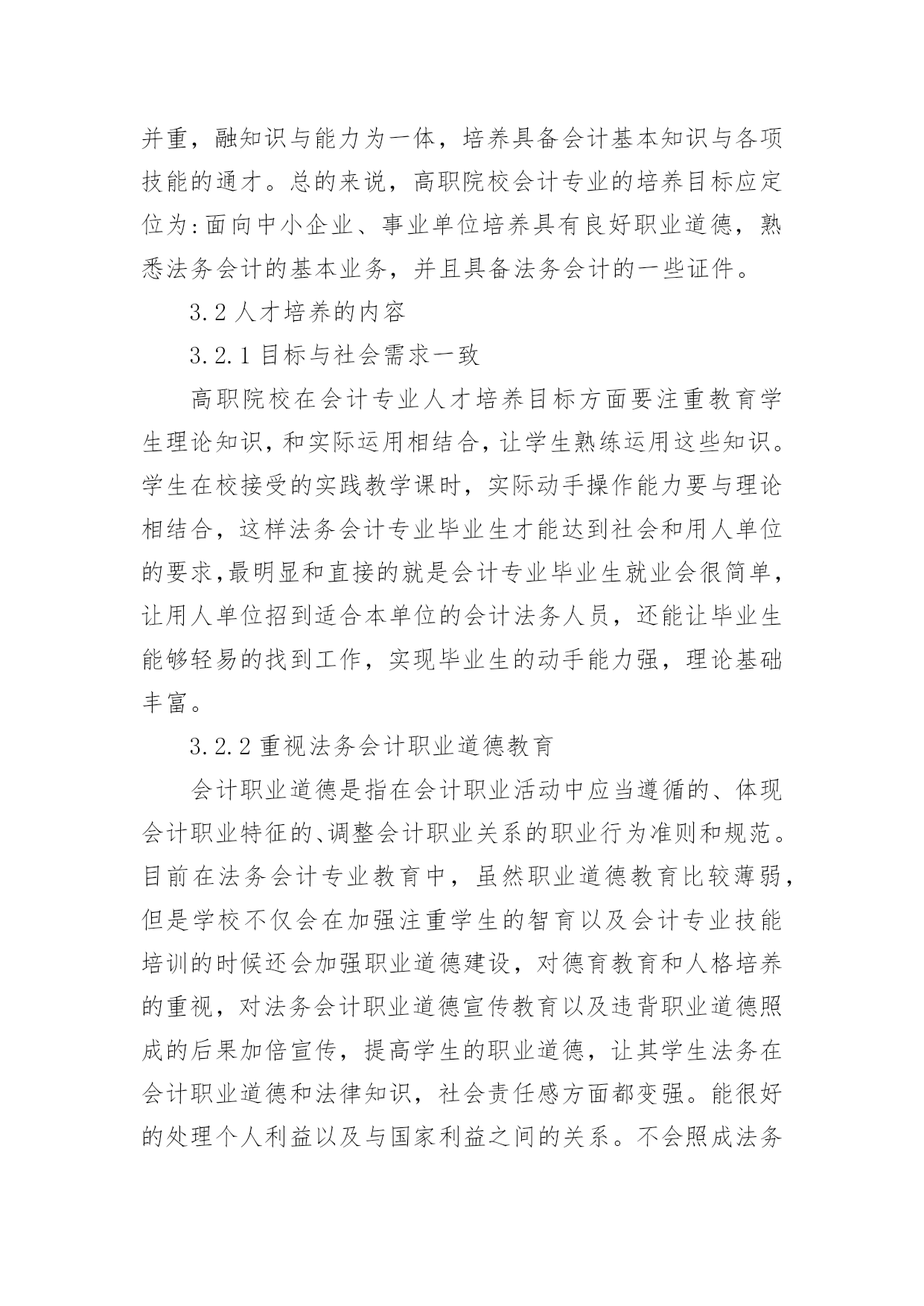 并重，融知识与能力为一体，培养具备会计基本知识与各项技能的通才。总的来说，高职院校会计专业的培养目标应定位为:面向中小企业、事业单位培养具有良好职业道德，熟悉法务会计的基本业务，并且具备法务会计的一些证件。

3.2 人才培养的内容

3.2.1 目标与社会需求一致

高职院校在会计专业人才培养目标方面要注重教育学生理论知识，和实际运用相结合，让学生熟练运用这些知识。学生在校接受的实践教学课时，实际动手操作能力要与理论相结合，这样法务会计专业毕业生才能达到社会和用人单位的要求，最明显和直接的就是会计专业毕业生就业会很简单，让用人单位招到适合本单位的会计法务人员，还能让毕业生能够轻易的找到工作，实现毕业生的动手能力强，理论基础丰富。

3.2.2 重视法务会计职业道德教育

会计职业道德是指在会计职业活动中应当遵循的、体现会计职业特征的、调整会计职业关系的职业行为准则和规范。目前在法务会计专业教育中，虽然职业道德教育比较薄弱，但是学校不仅会在加强注重学生的智育以及会计专业技能培训的时候还会加强职业道德建设，对德育教育和人格培养的重视，对法务会计职业道德宣传教育以及违背职业道德照成的后果加倍宣传，提高学生的职业道德，让其学生法务在会计职业道德和法律知识，社会责任感方面都变强。能很好的处理个人利益以及与国家利益之间的关系。不会照成法务